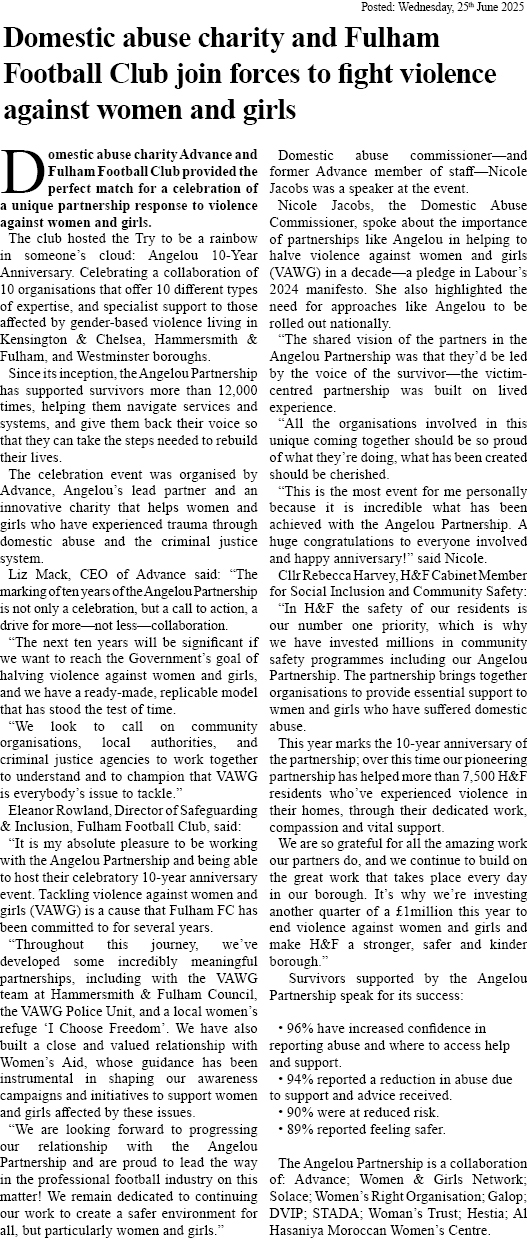 Posted: Wednesday, 25th June 2025

Domestic abuse charity and Fulham Football Club join forces to fight violence against women and girls

Domestic abuse charity Advance and Fulham Football Club provided the perfect match for a celebration of a unique partnership response to violence against women and girls.

The club hosted the Try to be a rainbow in someone's cloud: Angelou 10-Year Anniversary. Celebrating a collaboration of 10 organisations that offer 10 different types of expertise, and specialist support to those affected by gender-based violence living in Kensington & Chelsea, Hammersmith & Fulham, and Westminster boroughs.

Since its inception, the Angelou Partnership has supported survivors more than 12,000 times, helping them navigate services and systems, and give them back their voice so that they can take the steps needed to rebuild their lives.

The celebration event was organised by Advance, Angelou's lead partner and an innovative charity that helps women and girls who have experienced trauma through domestic abuse and the criminal justice system.

Liz Mack, CEO of Advance said: "The marking of ten years of the Angelou Partnership is not only a celebration, but a call to action, a drive for more—not less—collaboration.

"The next ten years will be significant if we want to reach the Government's goal of halving violence against women and girls, and we have a ready-made, replicable model that has stood the test of time.

"We look to call on community organisations, local authorities, and criminal justice agencies to work together to understand and to champion that VAWG is everybody's issue to tackle."

Eleanor Rowland, Director of Safeguarding & Inclusion, Fulham Football Club, said:

"It is my absolute pleasure to be working with the Angelou Partnership and being able to host their celebratory 10-year anniversary event. Tackling violence against women and girls (VAWG) is a cause that Fulham FC has been committed to for several years.

"Throughout this journey, we've developed some incredibly meaningful partnerships, including with the VAWG team at Hammersmith & Fulham Council, the VAWG Police Unit, and a local women's refuge 'I Choose Freedom'. We have also built a close and valued relationship with Women's Aid, whose guidance has been instrumental in shaping our awareness campaigns and initiatives to support women and girls affected by these issues.

"We are looking forward to progressing our relationship with the Angelou Partnership and are proud to lead the way in the professional football industry on this matter! We remain dedicated to continuing our work to create a safer environment for all, but particularly women and girls."

Domestic abuse commissioner—and former Advance member of staff—Nicole Jacobs was a speaker at the event.

Nicole Jacobs, the Domestic Abuse Commissioner, spoke about the importance of partnerships like Angelou in helping to halve violence against women and girls (VAWG) in a decade—a pledge in Labour's 2024 manifesto. She also highlighted the need for approaches like Angelou to be rolled out nationally.

"The shared vision of the partners in the Angelou Partnership was that they'd be led by the voice of the survivor—the victim-centred partnership was built on lived experience.

"All the organisations involved in this unique coming together should be so proud of what they're doing, what has been created should be cherished.

"This is the most event for me personally because it is incredible what has been achieved with the Angelou Partnership. A huge congratulations to everyone involved and happy anniversary!" said Nicole.

Cllr Rebecca Harvey, H&F Cabinet Member for Social Inclusion and Community Safety:

"In H&F the safety of our residents is our number one priority, which is why we have invested millions in community safety programmes including our Angelou Partnership. The partnership brings together organisations to provide essential support to wmen and girls who have suffered domestic abuse.

This year marks the 10-year anniversary of the partnership; over this time our pioneering partnership has helped more than 7,500 H&F residents who've experienced violence in their homes, through their dedicated work, compassion and vital support.

We are so grateful for all the amazing work our partners do, and we continue to build on the great work that takes place every day in our borough. It's why we're investing another quarter of a £1million this year to end violence against women and girls and make H&F a stronger, safer and kinder borough."

Survivors supported by the Angelou Partnership speak for its success:

• 96% have increased confidence in reporting abuse and where to access help and support.
• 94% reported a reduction in abuse due to support and advice received.
• 90% were at reduced risk.
• 89% reported feeling safer.

The Angelou Partnership is a collaboration of: Advance; Women & Girls Network; Solace; Women's Right Organisation; Galop; DVIP; STADA; Woman's Trust; Hestia; Al Hasaniya Moroccan Women's Centre.